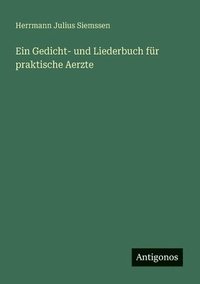 Herrmann Julius Siemssen

Ein Gedicht- und Liederbuch für praktische Aerzte

Antigonos